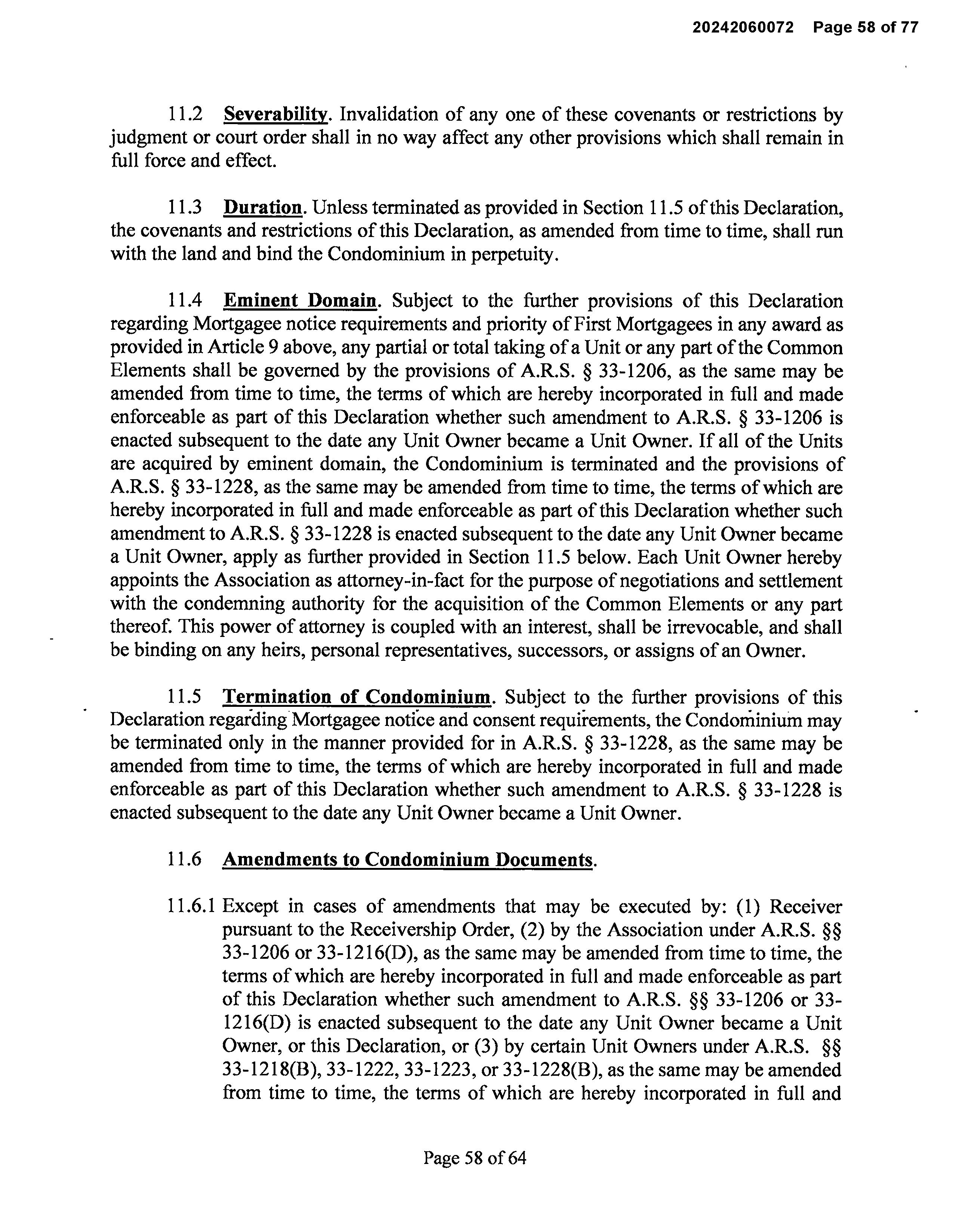 20242060072 Page 58 of 77

11.2 Severability. Invalidation of any one of these covenants or restrictions by judgment or court order shall in no way affect any other provisions which shall remain in full force and effect.

11.3 Duration. Unless terminated as provided in Section 11.5 of this Declaration, the covenants and restrictions of this Declaration, as amended from time to time, shall run with the land and bind the Condominium in perpetuity.

11.4 Eminent Domain. Subject to the further provisions of this Declaration regarding Mortgagee notice requirements and priority of First Mortgagees in any award as provided in Article 9 above, any partial or total taking of a Unit or any part of the Common Elements shall be governed by the provisions of A.R.S. § 33-1206, as the same may be amended from time to time, the terms of which are hereby incorporated in full and made enforceable as part of this Declaration whether such amendment to A.R.S. § 33-1206 is enacted subsequent to the date any Unit Owner became a Unit Owner. If all of the Units are acquired by eminent domain, the Condominium is terminated and the provisions of A.R.S. § 33-1228, as the same may be amended from time to time, the terms of which are hereby incorporated in full and made enforceable as part of this Declaration whether such amendment to A.R.S. § 33-1228 is enacted subsequent to the date any Unit Owner became a Unit Owner, apply as further provided in Section 11.5 below. Each Unit Owner hereby appoints the Association as attorney-in-fact for the purpose of negotiations and settlement with the condemning authority for the acquisition of the Common Elements or any part thereof. This power of attorney is coupled with an interest, shall be irrevocable, and shall be binding on any heirs, personal representatives, successors, or assigns of an Owner.

11.5 Termination of Condominium. Subject to the further provisions of this Declaration regarding Mortgagee notice and consent requirements, the Condominium may be terminated only in the manner provided for in A.R.S. § 33-1228, as the same may be amended from time to time, the terms of which are hereby incorporated in full and made enforceable as part of this Declaration whether such amendment to A.R.S. § 33-1228 is enacted subsequent to the date any Unit Owner became a Unit Owner.

11.6 Amendments to Condominium Documents.

11.6.1 Except in cases of amendments that may be executed by: (1) Receiver pursuant to the Receivership Order, (2) by the Association under A.R.S. §§ 33-1206 or 33-1216(D), as the same may be amended from time to time, the terms of which are hereby incorporated in full and made enforceable as part of this Declaration whether such amendment to A.R.S. §§ 33-1206 or 33-1216(D) is enacted subsequent to the date any Unit Owner became a Unit Owner, or this Declaration, or (3) by certain Unit Owners under A.R.S. §§ 33-1218(B), 33-1222, 33-1223, or 33-1228(B), as the same may be amended from time to time, the terms of which are hereby incorporated in full and

Page 58 of 64